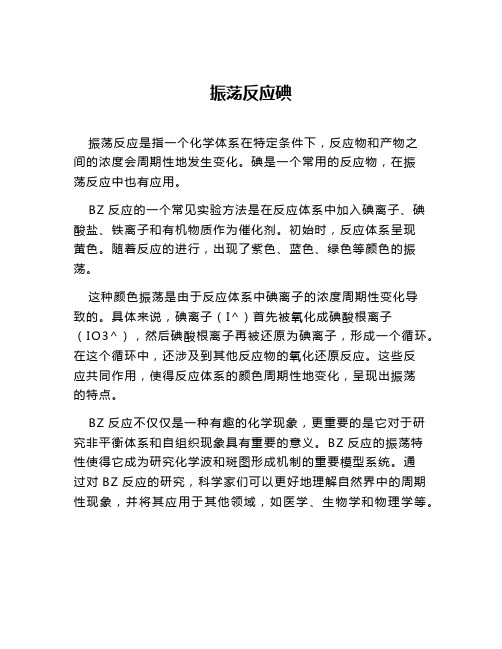 振荡反应碘

振荡反应是指一个化学体系在特定条件下，反应物和产物之间的浓度会周期性地发生变化。碘是一个常用的反应物，在振荡反应中也有应用。

BZ 反应的一个常见实验方法是在反应体系中加入碘离子、碘酸盐、铁离子和有机物质作为催化剂。初始时，反应体系呈现黄色。随着反应的进行，出现了紫色、蓝色、绿色等颜色的振荡。

这种颜色振荡是由于反应体系中碘离子的浓度周期性变化导致的。具体来说，碘离子（I^）首先被氧化成碘酸根离子（IO3^），然后碘酸根离子再被还原为碘离子，形成一个循环。在这个循环中，还涉及到其他反应物的氧化还原反应。这些反应共同作用，使得反应体系的颜色周期性地变化，呈现出振荡的特点。

BZ 反应不仅仅是一种有趣的化学现象，更重要的是它对于研究非平衡体系和自组织现象具有重要的意义。BZ 反应的振荡特性使得它成为研究化学波和斑图形成机制的重要模型系统。通过对 BZ 反应的研究，科学家们可以更好地理解自然界中的周期性现象，并将其应用于其他领域，如医学、生物学和物理学等。